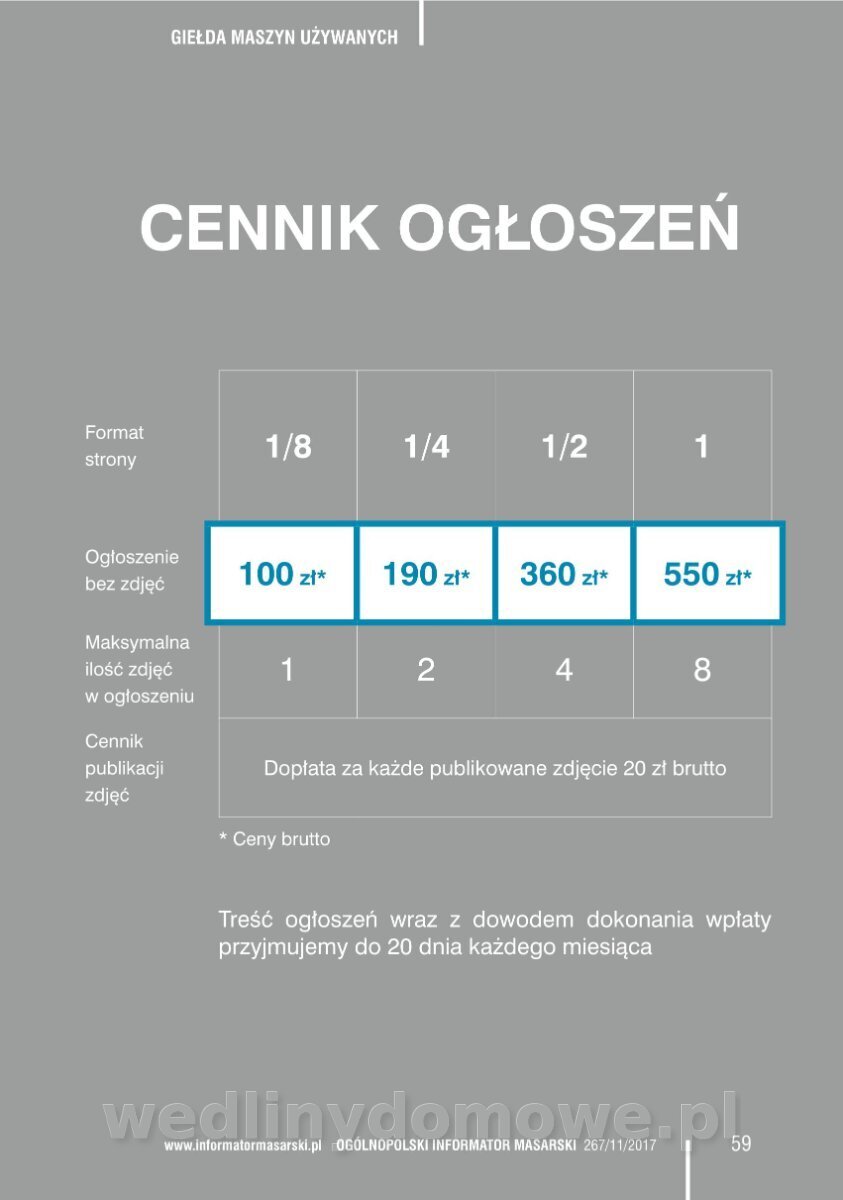 GIEŁDA MASZYN UŻYWANYCH

CENNIK OGŁOSZEŃ

| Format strony | 1/8 | 1/4 | 1/2 | 1 |
|---|---|---|---|---|
| Ogłoszenie bez zdjęć | 100 zł* | 190 zł* | 360 zł* | 550 zł* |
| Maksymalna ilość zdjęć w ogłoszeniu | 1 | 2 | 4 | 8 |
| Cennik publikacji zdjęć | Dopłata za każde publikowane zdjęcie 20 zł brutto | | | |

* Ceny brutto

Treść ogłoszeń wraz z dowodem dokonania wpłaty przyjmujemy do 20 dnia każdego miesiąca

wedlinydomowe.pl

www.informatormasarski.pl OGÓLNOPOLSKI INFORMATOR MASARSKI 267/11/2017 59